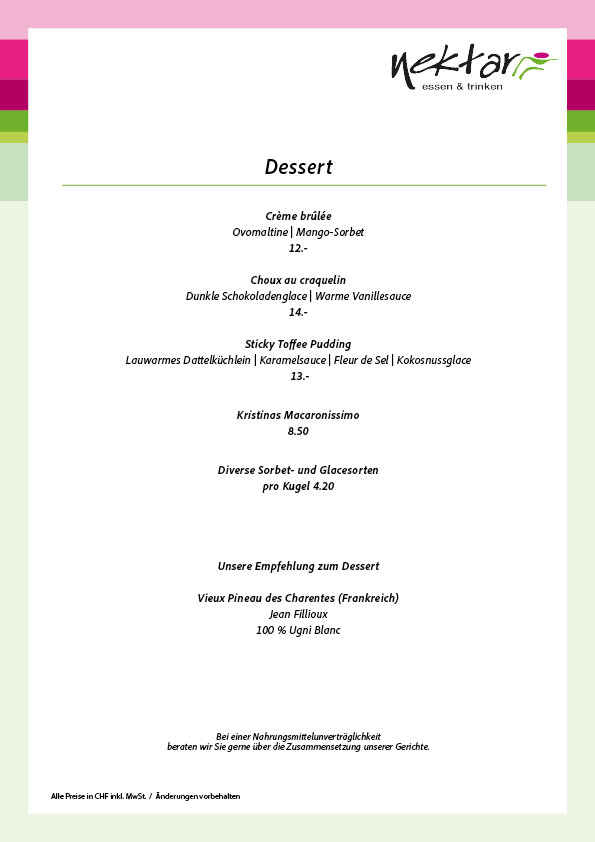 nektar
essen & trinken

Dessert

Crème brûlée
Ovomaltine | Mango-Sorbet
12.-

Choux au craquelin
Dunkle Schokoladenglace | Warme Vanillesauce
14.-

Sticky Toffee Pudding
Lauwarmes Dattelküchlein | Karamelsauce | Fleur de Sel | Kokosnussglace
13.-

Kristinas Macaronissimo
8.50

Diverse Sorbet- und Glacesorten
pro Kugel 4.20

Unsere Empfehlung zum Dessert

Vieux Pineau des Charentes (Frankreich)
Jean Fillioux
100 % Ugni Blanc

Bei einer Nahrungsmittelunverträglichkeit
beraten wir Sie gerne über die Zusammensetzung unserer Gerichte.

Alle Preise in CHF inkl. MwSt. / Änderungen vorbehalten